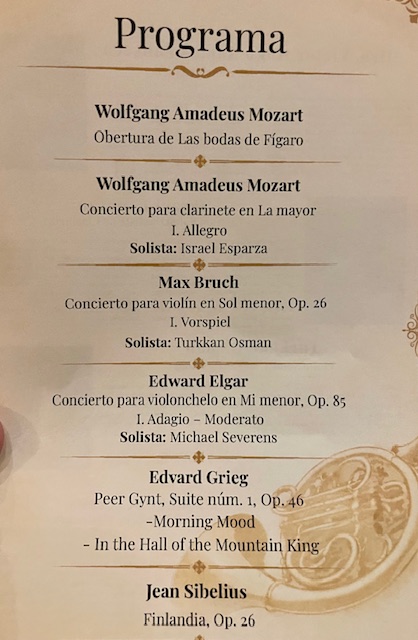 Programa

Wolfgang Amadeus Mozart
Obertura de Las bodas de Fígaro

Wolfgang Amadeus Mozart
Concierto para clarinete en La mayor
I. Allegro
Solista: Israel Esparza

Max Bruch
Concierto para violín en Sol menor, Op. 26
I. Vorspiel
Solista: Turkkan Osman

Edward Elgar
Concierto para violonchelo en Mi menor, Op. 85
I. Adagio – Moderato
Solista: Michael Severens

Edvard Grieg
Peer Gynt, Suite núm. 1, Op. 46
-Morning Mood
- In the Hall of the Mountain King

Jean Sibelius
Finlandia, Op. 26